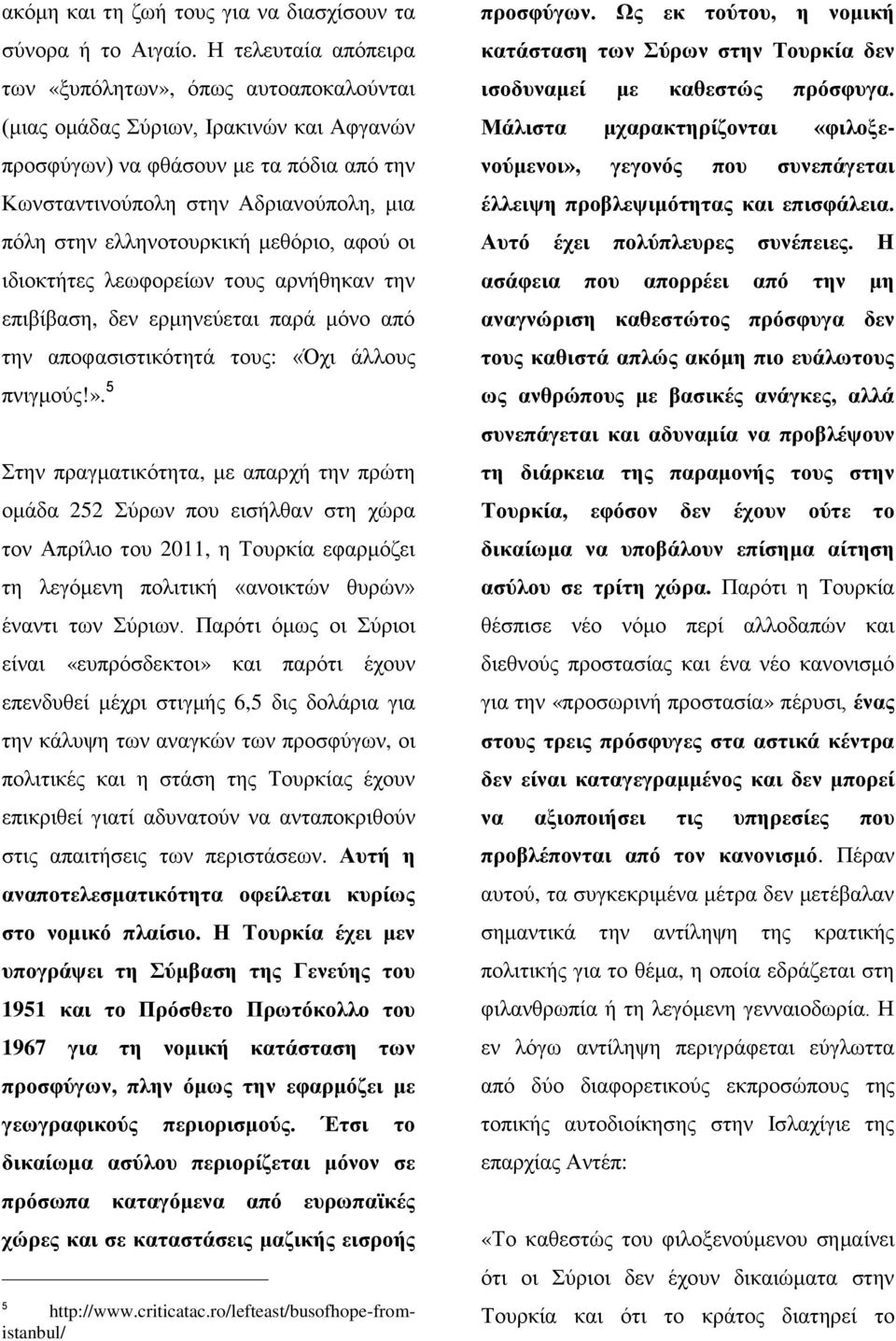 ακόμη και τη ζωή τους για να διασχίσουν τα σύνορα ή το Αιγαίο. Η τελευταία απόπειρα των «ξυπόλητων», όπως αυτοαποκαλούνται (μιας ομάδας Σύριων, Ιρακινών και Αφγανών προσφύγων) να φθάσουν με τα πόδια από την Κωνσταντινούπολη στην Αδριανούπολη, μια πόλη στην ελληνοτουρκική μεθόριο, αφού οι ιδιοκτήτες λεωφορείων τους αρνήθηκαν την επιβίβαση, δεν ερμηνεύεται παρά μόνο από την αποφασιστικότητά τους: «Όχι άλλους πνιγμούς!».$^5$

Στην πραγματικότητα, με απαρχή την πρώτη ομάδα 252 Σύρων που εισήλθαν στη χώρα τον Απρίλιο του 2011, η Τουρκία εφαρμόζει τη λεγόμενη πολιτική «ανοικτών θυρών» έναντι των Σύριων. Παρότι όμως οι Σύριοι είναι «ευπρόσδεκτοι» και παρότι έχουν επενδυθεί μέχρι στιγμής 6,5 δις δολάρια για την κάλυψη των αναγκών των προσφύγων, οι πολιτικές και η στάση της Τουρκίας έχουν επικριθεί γιατί αδυνατούν να ανταποκριθούν στις απαιτήσεις των περιστάσεων. Αυτή η αναποτελεσματικότητα οφείλεται κυρίως στο νομικό πλαίσιο. Η Τουρκία έχει μεν υπογράψει τη Σύμβαση της Γενεύης του 1951 και το Πρόσθετο Πρωτόκολλο του 1967 για τη νομική κατάσταση των προσφύγων, πλην όμως την εφαρμόζει με γεωγραφικούς περιορισμούς. Έτσι το δικαίωμα ασύλου περιορίζεται μόνον σε πρόσωπα καταγόμενα από ευρωπαϊκές χώρες και σε καταστάσεις μαζικής εισροής

$^5$ http://www.criticatac.ro/lefteast/busofhope-from-istanbul/

προσφύγων. Ως εκ τούτου, η νομική κατάσταση των Σύρων στην Τουρκία δεν ισοδυναμεί με καθεστώς πρόσφυγα. Μάλιστα μχαρακτηρίζονται «φιλοξενούμενοι», γεγονός που συνεπάγεται έλλειψη προβλεψιμότητας και επισφάλεια. Αυτό έχει πολύπλευρες συνέπειες. Η ασάφεια που απορρέει από την μη αναγνώριση καθεστώτος πρόσφυγα δεν τους καθιστά απλώς ακόμη πιο ευάλωτους ως ανθρώπους με βασικές ανάγκες, αλλά συνεπάγεται και αδυναμία να προβλέψουν τη διάρκεια της παραμονής τους στην Τουρκία, εφόσον δεν έχουν ούτε το δικαίωμα να υποβάλουν επίσημα αίτηση ασύλου σε τρίτη χώρα. Παρότι η Τουρκία θέσπισε νέο νόμο περί αλλοδαπών και διεθνούς προστασίας και ένα νέο κανονισμό για την «προσωρινή προστασία» πέρυσι, ένας στους τρεις πρόσφυγες στα αστικά κέντρα δεν είναι καταγεγραμμένος και δεν μπορεί να αξιοποιήσει τις υπηρεσίες που προβλέπονται από τον κανονισμό. Πέραν αυτού, τα συγκεκριμένα μέτρα δεν μετέβαλαν σημαντικά την αντίληψη της κρατικής πολιτικής για το θέμα, η οποία εδράζεται στη φιλανθρωπία ή τη λεγόμενη γενναιοδωρία. Η εν λόγω αντίληψη περιγράφεται εύγλωττα από δύο διαφορετικούς εκπροσώπους της τοπικής αυτοδιοίκησης στην Ισλαχίγιε της επαρχίας Αντέπ:

«Το καθεστώς του φιλοξενούμενου σημαίνει ότι οι Σύριοι δεν έχουν δικαιώματα στην Τουρκία και ότι το κράτος διατηρεί το